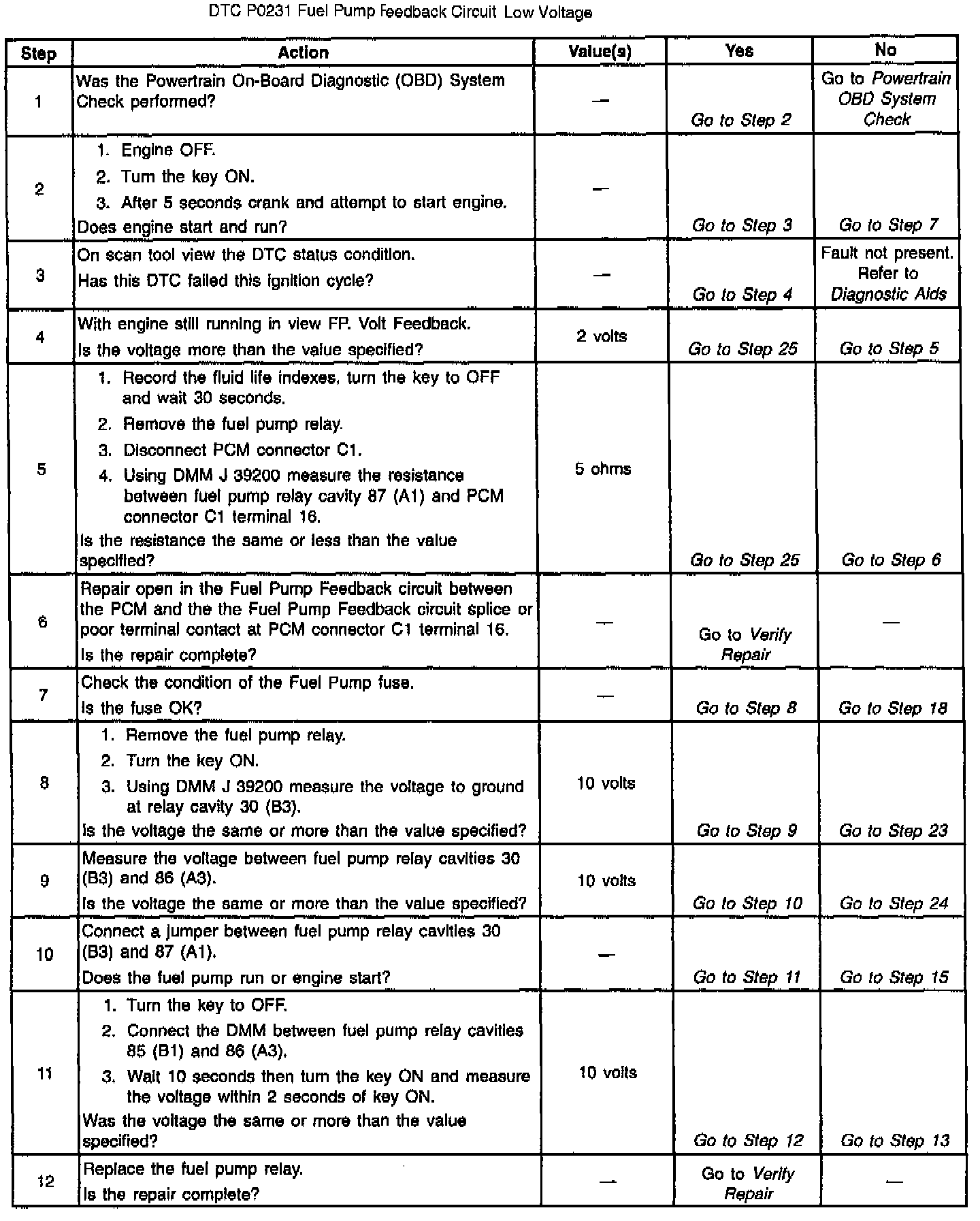 DTC P0231 Fuel Pump Feedback Circuit Low Voltage

| Step | Action | Value(s) | Yes | No |
|---|---|---|---|---|
| 1 | Was the Powertrain On-Board Diagnostic (OBD) System Check performed? | — | Go to Step 2 | Go to Powertrain OBD System Check |
| 2 | 1. Engine OFF. 2. Turn the key ON. 3. After 5 seconds crank and attempt to start engine. Does engine start and run? | — | Go to Step 3 | Go to Step 7 |
| 3 | On scan tool view the DTC status condition. Has this DTC failed this ignition cycle? | — | Go to Step 4 | Fault not present. Refer to Diagnostic Aids |
| 4 | With engine still running in view FP. Volt Feedback. Is the voltage more than the value specified? | 2 volts | Go to Step 25 | Go to Step 5 |
| 5 | 1. Record the fluid life indexes, turn the key to OFF and wait 30 seconds. 2. Remove the fuel pump relay. 3. Disconnect PCM connector C1. 4. Using DMM J 39200 measure the resistance between fuel pump relay cavity 87 (A1) and PCM connector C1 terminal 16. Is the resistance the same or less than the value specified? | 5 ohms | Go to Step 25 | Go to Step 6 |
| 6 | Repair open in the Fuel Pump Feedback circuit between the PCM and the the Fuel Pump Feedback circuit splice or poor terminal contact at PCM connector C1 terminal 16. Is the repair complete? | — | Go to Verify Repair | — |
| 7 | Check the condition of the Fuel Pump fuse. Is the fuse OK? | — | Go to Step 8 | Go to Step 18 |
| 8 | 1. Remove the fuel pump relay. 2. Turn the key ON. 3. Using DMM J 39200 measure the voltage to ground at relay cavity 30 (B3). Is the voltage the same or more than the value specified? | 10 volts | Go to Step 9 | Go to Step 23 |
| 9 | Measure the voltage between fuel pump relay cavities 30 (B3) and 86 (A3). Is the voltage the same or more than the value specified? | 10 volts | Go to Step 10 | Go to Step 24 |
| 10 | Connect a jumper between fuel pump relay cavities 30 (B3) and 87 (A1). Does the fuel pump run or engine start? | — | Go to Step 11 | Go to Step 15 |
| 11 | 1. Turn the key to OFF. 2. Connect the DMM between fuel pump relay cavities 85 (B1) and 86 (A3). 3. Wait 10 seconds then turn the key ON and measure the voltage within 2 seconds of key ON. Was the voltage the same or more than the value specified? | 10 volts | Go to Step 12 | Go to Step 13 |
| 12 | Replace the fuel pump relay. Is the repair complete? | — | Go to Verify Repair | — |